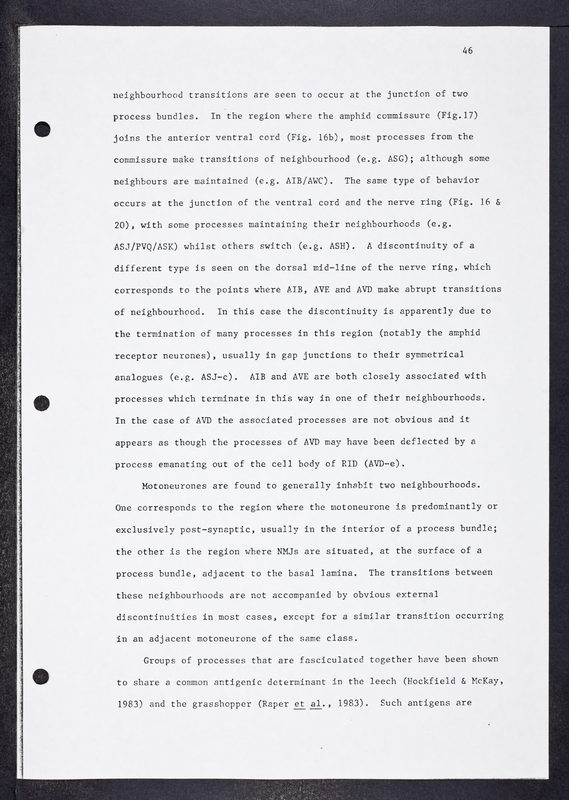 46

neighbourhood transitions are seen to occur at the junction of two process bundles. In the region where the amphid commissure (Fig.17) joins the anterior ventral cord (Fig. 16b), most processes from the commissure make transitions of neighbourhood (e.g. ASG); although some neighbours are maintained (e.g. AIB/AWC). The same type of behavior occurs at the junction of the ventral cord and the nerve ring (Fig. 16 & 20), with some processes maintaining their neighbourhoods (e.g. ASJ/PVQ/ASK) whilst others switch (e.g. ASH). A discontinuity of a different type is seen on the dorsal mid-line of the nerve ring, which corresponds to the points where AIB, AVE and AVD make abrupt transitions of neighbourhood. In this case the discontinuity is apparently due to the termination of many processes in this region (notably the amphid receptor neurones), usually in gap junctions to their symmetrical analogues (e.g. ASJ-c). AIB and AVE are both closely associated with processes which terminate in this way in one of their neighbourhoods. In the case of AVD the associated processes are not obvious and it appears as though the processes of AVD may have been deflected by a process emanating out of the cell body of RID (AVD-e).

Motoneurones are found to generally inhabit two neighbourhoods. One corresponds to the region where the motoneurone is predominantly or exclusively post-synaptic, usually in the interior of a process bundle; the other is the region where NMJs are situated, at the surface of a process bundle, adjacent to the basal lamina. The transitions between these neighbourhoods are not accompanied by obvious external discontinuities in most cases, except for a similar transition occurring in an adjacent motoneurone of the same class.

Groups of processes that are fasciculated together have been shown to share a common antigenic determinant in the leech (Hockfield & McKay, 1983) and the grasshopper (Raper et al., 1983). Such antigens are